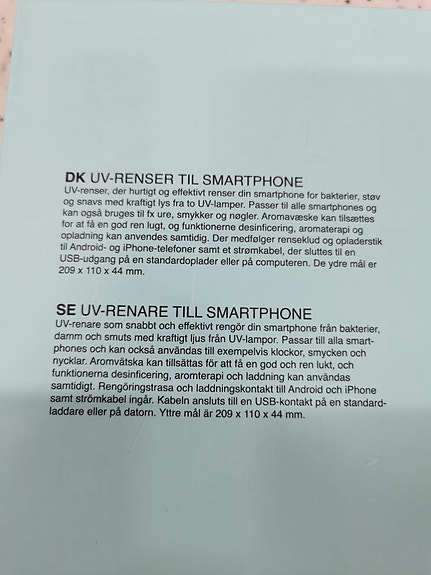 DK UV-RENSER TIL SMARTPHONE

UV-renser, der hurtigt og effektivt renser din smartphone for bakterier, støv og snavs med kraftigt lys fra to UV-lamper. Passer til alle smartphones og kan også bruges til fx ure, smykker og nøgler. Aromavæske kan tilsættes for at få en god ren lugt, og funktionerne desinficering, aromaterapi og opladning kan anvendes samtidig. Der medfølger renseklud og opladerstik til Android- og iPhone-telefoner samt et strømkabel, der sluttes til en USB-udgang på en standardoplader eller på computeren. De ydre mål er 209 x 110 x 44 mm.

SE UV-RENARE TILL SMARTPHONE

UV-renare som snabbt och effektivt rengör din smartphone från bakterier, damm och smuts med kraftigt ljus från UV-lampor. Passar till alla smartphones och kan också användas till exempelvis klockor, smycken och nycklar. Aromvätska kan tillsättas för att få en god och ren lukt, och funktionerna desinficering, aromterapi och laddning kan användas samtidigt. Rengöringstrasa och laddningskontakt till Android och iPhone samt strömkabel ingår. Kabeln ansluts till en USB-kontakt på en standardladdare eller på datorn. Yttre mål är 209 x 110 x 44 mm.